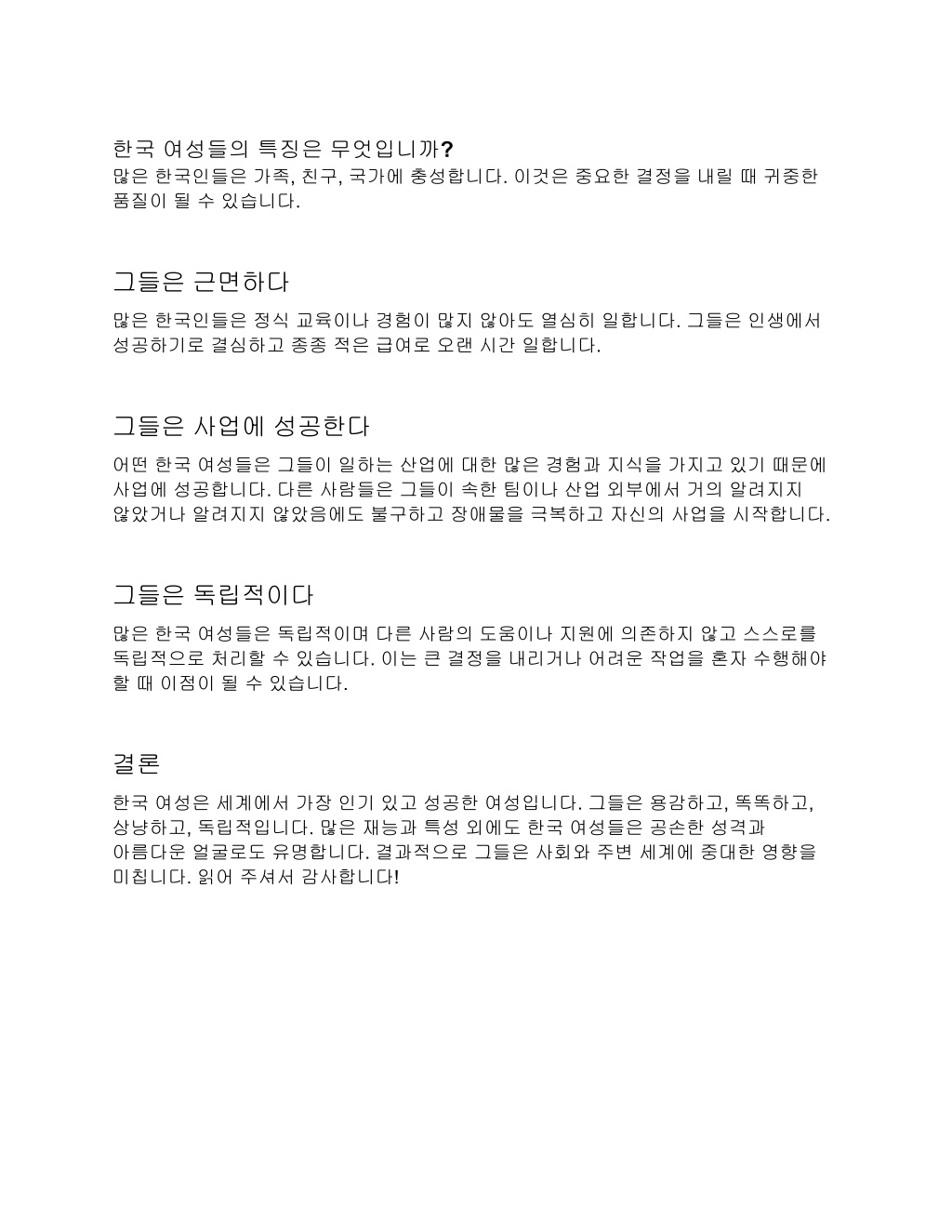 한국 여성들의 특징은 무엇입니까?
많은 한국인들은 가족, 친구, 국가에 충성합니다. 이것은 중요한 결정을 내릴 때 귀중한 품질이 될 수 있습니다.

그들은 근면하다

많은 한국인들은 정식 교육이나 경험이 많지 않아도 열심히 일합니다. 그들은 인생에서 성공하기로 결심하고 종종 적은 급여로 오랜 시간 일합니다.

그들은 사업에 성공한다

어떤 한국 여성들은 그들이 일하는 산업에 대한 많은 경험과 지식을 가지고 있기 때문에 사업에 성공합니다. 다른 사람들은 그들이 속한 팀이나 산업 외부에서 거의 알려지지 않았거나 알려지지 않았음에도 불구하고 장애물을 극복하고 자신의 사업을 시작합니다.

그들은 독립적이다

많은 한국 여성들은 독립적이며 다른 사람의 도움이나 지원에 의존하지 않고 스스로를 독립적으로 처리할 수 있습니다. 이는 큰 결정을 내리거나 어려운 작업을 혼자 수행해야 할 때 이점이 될 수 있습니다.

결론

한국 여성은 세계에서 가장 인기 있고 성공한 여성입니다. 그들은 용감하고, 똑똑하고, 상냥하고, 독립적입니다. 많은 재능과 특성 외에도 한국 여성들은 공손한 성격과 아름다운 얼굴로도 유명합니다. 결과적으로 그들은 사회와 주변 세계에 중대한 영향을 미칩니다. 읽어 주셔서 감사합니다!